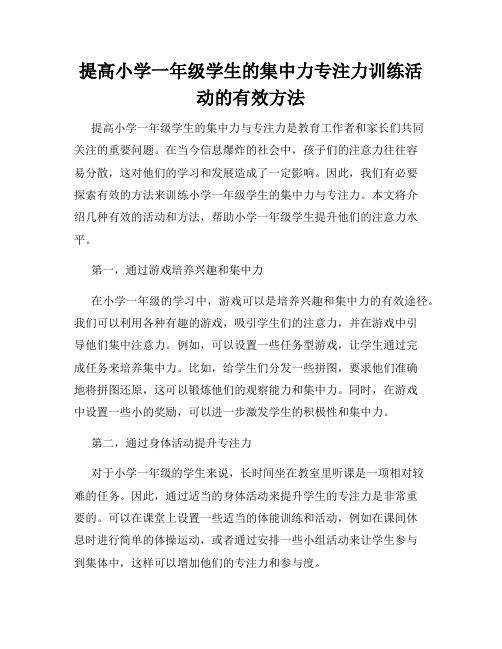 提高小学一年级学生的集中力专注力训练活动的有效方法

提高小学一年级学生的集中力与专注力是教育工作者和家长们共同关注的重要问题。在当今信息爆炸的社会中，孩子们的注意力往往容易分散，这对他们的学习和发展造成了一定影响。因此，我们有必要探索有效的方法来训练小学一年级学生的集中力与专注力。本文将介绍几种有效的活动和方法，帮助小学一年级学生提升他们的注意力水平。

第一，通过游戏培养兴趣和集中力

在小学一年级的学习中，游戏可以是培养兴趣和集中力的有效途径。我们可以利用各种有趣的游戏，吸引学生们的注意力，并在游戏中引导他们集中注意力。例如，可以设置一些任务型游戏，让学生通过完成任务来培养集中力。比如，给学生们分发一些拼图，要求他们准确地将拼图还原，这可以锻炼他们的观察能力和集中力。同时，在游戏中设置一些小的奖励，可以进一步激发学生的积极性和集中力。

第二，通过身体活动提升专注力

对于小学一年级的学生来说，长时间坐在教室里听课是一项相对较难的任务。因此，通过适当的身体活动来提升学生的专注力是非常重要的。可以在课堂上设置一些适当的体能训练和活动，例如在课间休息时进行简单的体操运动，或者通过安排一些小组活动来让学生参与到集体中，这样可以增加他们的专注力和参与度。